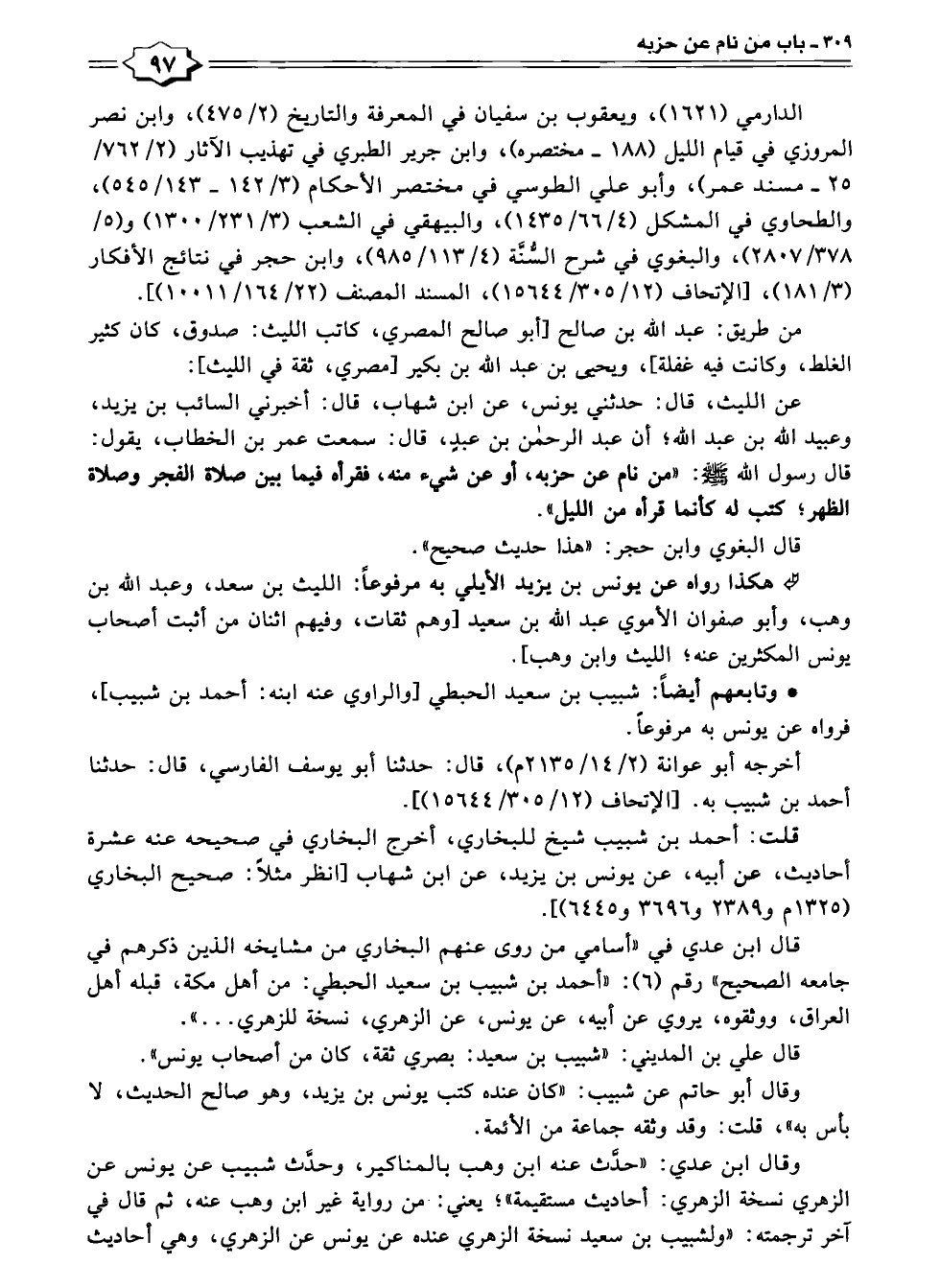 ٣٠٩ ـ باب من نام عن حزبه

٩٧

الدارمي (١٦٢١)، ويعقوب بن سفيان في المعرفة والتاريخ (٢/ ٤٧٥)، وابن نصر المروزي في قيام الليل (١٨٨ ـ مختصره)، وابن جرير الطبري في تهذيب الآثار (٢/ ٧٦٢/ ٢٥ ـ مسند عمر)، وأبو علي الطوسي في مختصر الأحكام (٣/ ١٤٢ ـ ١٤٣/ ٥٤٥)، والطحاوي في المشكل (٤/ ٦٦/ ١٤٣٥)، والبيهقي في الشعب (٣/ ٢٣١/ ١٣٠٠) و(٥/ ٣٧٨/ ٢٨٠٧)، والبغوي في شرح السُّنَّة (٤/ ١١٣/ ٩٨٥)، وابن حجر في نتائج الأفكار (٣/ ١٨١)، [الإتحاف (١٢/ ٣٠٥/ ١٥٦٤٤)، المسند المصنف (٢٢/ ١٦٤/ ١٠٠١١)].

من طريق: عبد الله بن صالح [أبو صالح المصري، كاتب الليث: صدوق، كان كثير الغلط، وكانت فيه غفلة]، ويحيى بن عبد الله بن بكير [مصري، ثقة في الليث]:

عن الليث، قال: حدثني يونس، عن ابن شهاب، قال: أخبرني السائب بن يزيد، وعبيد الله بن عبد الله؛ أن عبد الرحمٰن بن عبدٍ، قال: سمعت عمر بن الخطاب، يقول: قال رسول الله ﷺ: «من نام عن حزبه، أو عن شيء منه، فقرأه فيما بين صلاة الفجر وصلاة الظهر؛ كتب له كأنما قرأه من الليل».

قال البغوي وابن حجر: «هذا حديث صحيح».

هكذا رواه عن يونس بن يزيد الأيلي به مرفوعاً: الليث بن سعد، وعبد الله بن وهب، وأبو صفوان الأموي عبد الله بن سعيد [وهم ثقات، وفيهم اثنان من أثبت أصحاب يونس المكثرين عنه؛ الليث وابن وهب].

• وتابعهم أيضاً: شبيب بن سعيد الحبطي [والراوي عنه ابنه: أحمد بن شبيب]، فرواه عن يونس به مرفوعاً.

أخرجه أبو عوانة (٢/ ١٤/ ٢١٣٥م)، قال: حدثنا أبو يوسف الفارسي، قال: حدثنا أحمد بن شبيب به. [الإتحاف (١٢/ ٣٠٥/ ١٥٦٤٤)].

قلت: أحمد بن شبيب شيخ للبخاري، أخرج البخاري في صحيحه عنه عشرة أحاديث، عن أبيه، عن يونس بن يزيد، عن ابن شهاب [انظر مثلاً: صحيح البخاري (١٣٢٥م و٢٣٨٩ و٣٦٩٦ و٦٤٤٥)].

قال ابن عدي في «أسامي من روى عنهم البخاري من مشايخه الذين ذكرهم في جامعه الصحيح» رقم (٦): «أحمد بن شبيب بن سعيد الحبطي: من أهل مكة، قبله أهل العراق، ووثقوه، يروي عن أبيه، عن يونس، عن الزهري، نسخة للزهري...».

قال علي بن المديني: «شبيب بن سعيد: بصري ثقة، كان من أصحاب يونس».

وقال أبو حاتم عن شبيب: «كان عنده كتب يونس بن يزيد، وهو صالح الحديث، لا بأس به»، قلت: وقد وثقه جماعة من الأئمة.

وقال ابن عدي: «حدَّث عنه ابن وهب بالمناكير، وحدَّث شبيب عن يونس عن الزهري نسخة الزهري: أحاديث مستقيمة»؛ يعني: من رواية غير ابن وهب عنه، ثم قال في آخر ترجمته: «ولشبيب بن سعيد نسخة الزهري عنده عن يونس عن الزهري، وهي أحاديث